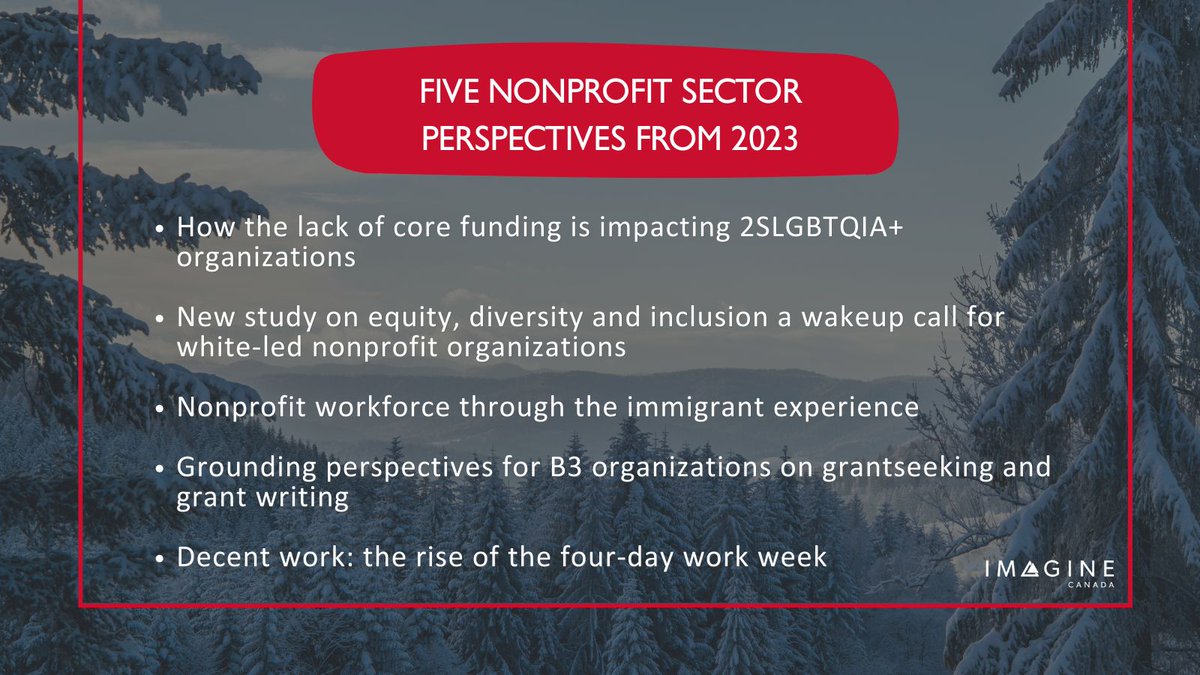 FIVE NONPROFIT SECTOR PERSPECTIVES FROM 2023

• How the lack of core funding is impacting 2SLGBTQIA+ organizations

• New study on equity, diversity and inclusion a wakeup call for white-led nonprofit organizations

• Nonprofit workforce through the immigrant experience

• Grounding perspectives for B3 organizations on grantseeking and grant writing

• Decent work: the rise of the four-day work week

IMAGINE CANADA